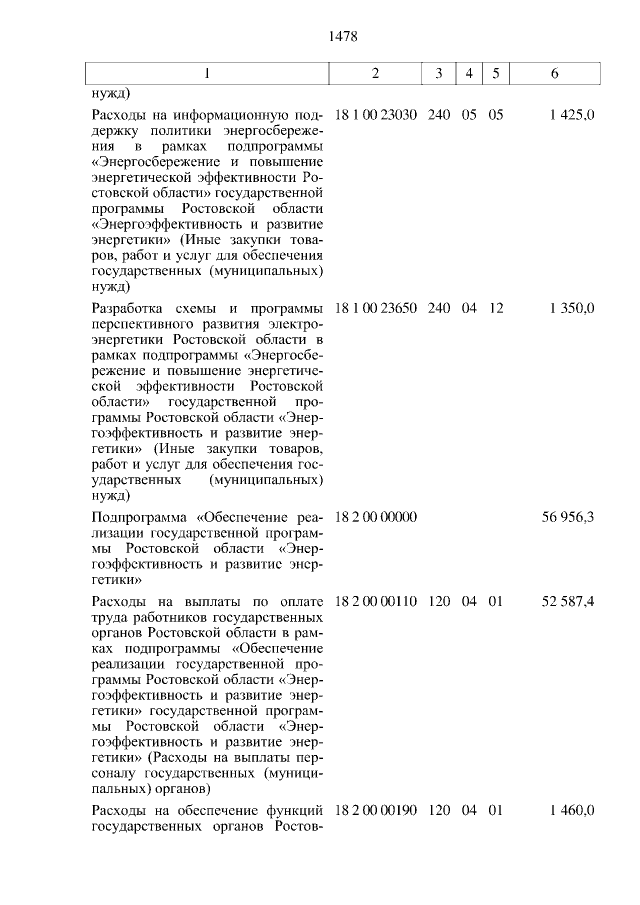 1478

| 1 | 2 | 3 | 4 | 5 | 6 |
|---|---|---|---|---|---|
| нужд) | | | | | |
| Расходы на информационную поддержку политики энергосбережения в рамках подпрограммы «Энергосбережение и повышение энергетической эффективности Ростовской области» государственной программы Ростовской области «Энергоэффективность и развитие энергетики» (Иные закупки товаров, работ и услуг для обеспечения государственных (муниципальных) нужд) | 18 1 00 23030 | 240 | 05 | 05 | 1 425,0 |
| Разработка схемы и программы перспективного развития электроэнергетики Ростовской области в рамках подпрограммы «Энергосбережение и повышение энергетической эффективности Ростовской области» государственной программы Ростовской области «Энергоэффективность и развитие энергетики» (Иные закупки товаров, работ и услуг для обеспечения государственных (муниципальных) нужд) | 18 1 00 23650 | 240 | 04 | 12 | 1 350,0 |
| Подпрограмма «Обеспечение реализации государственной программы Ростовской области «Энергоэффективность и развитие энергетики» | 18 2 00 00000 | | | | 56 956,3 |
| Расходы на выплаты по оплате труда работников государственных органов Ростовской области в рамках подпрограммы «Обеспечение реализации государственной программы Ростовской области «Энергоэффективность и развитие энергетики» государственной программы Ростовской области «Энергоэффективность и развитие энергетики» (Расходы на выплаты персоналу государственных (муниципальных) органов) | 18 2 00 00110 | 120 | 04 | 01 | 52 587,4 |
| Расходы на обеспечение функций государственных органов Ростов- | 18 2 00 00190 | 120 | 04 | 01 | 1 460,0 |